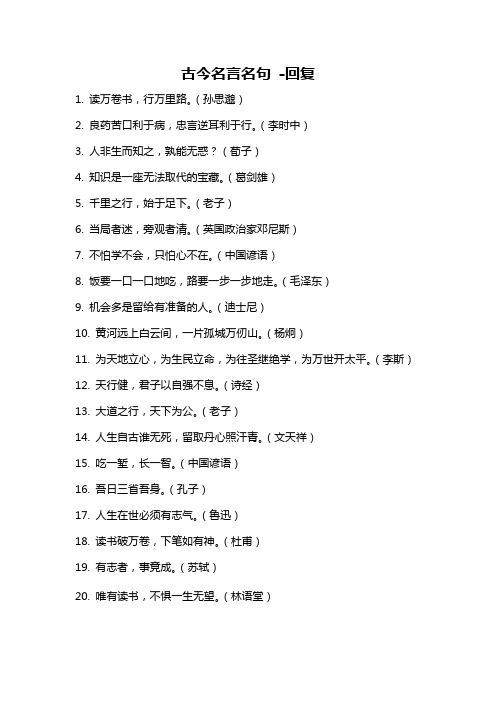 古今名言名句 -回复

1. 读万卷书，行万里路。（孙思邈）

2. 良药苦口利于病，忠言逆耳利于行。（李时中）

3. 人非生而知之，孰能无惑？（荀子）

4. 知识是一座无法取代的宝藏。（葛剑雄）

5. 千里之行，始于足下。（老子）

6. 当局者迷，旁观者清。（英国政治家邓尼斯）

7. 不怕学不会，只怕心不在。（中国谚语）

8. 饭要一口一口地吃，路要一步一步地走。（毛泽东）

9. 机会多是留给有准备的人。（迪士尼）

10. 黄河远上白云间，一片孤城万仞山。（杨炯）

11. 为天地立心，为生民立命，为往圣继绝学，为万世开太平。（李斯）

12. 天行健，君子以自强不息。（诗经）

13. 大道之行，天下为公。（老子）

14. 人生自古谁无死，留取丹心照汗青。（文天祥）

15. 吃一堑，长一智。（中国谚语）

16. 吾日三省吾身。（孔子）

17. 人生在世必须有志气。（鲁迅）

18. 读书破万卷，下笔如有神。（杜甫）

19. 有志者，事竟成。（苏轼）

20. 唯有读书，不惧一生无望。（林语堂）